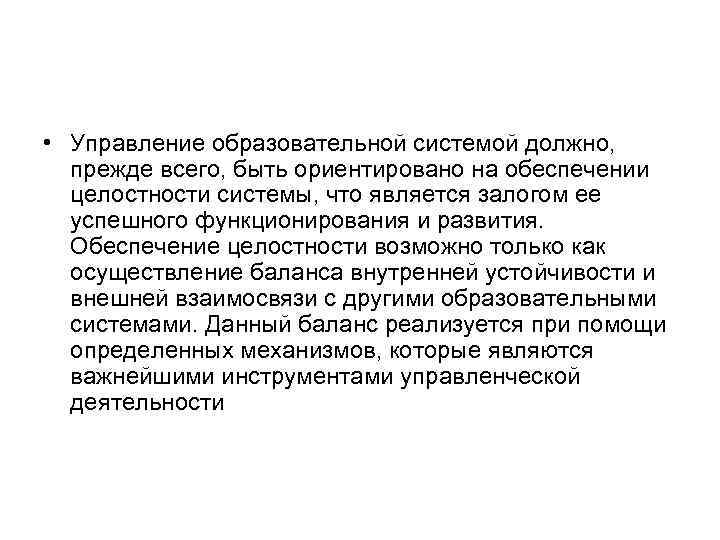 • Управление образовательной системой должно, прежде всего, быть ориентировано на обеспечении целостности системы, что является залогом ее успешного функционирования и развития. Обеспечение целостности возможно только как осуществление баланса внутренней устойчивости и внешней взаимосвязи с другими образовательными системами. Данный баланс реализуется при помощи определенных механизмов, которые являются важнейшими инструментами управленческой деятельности